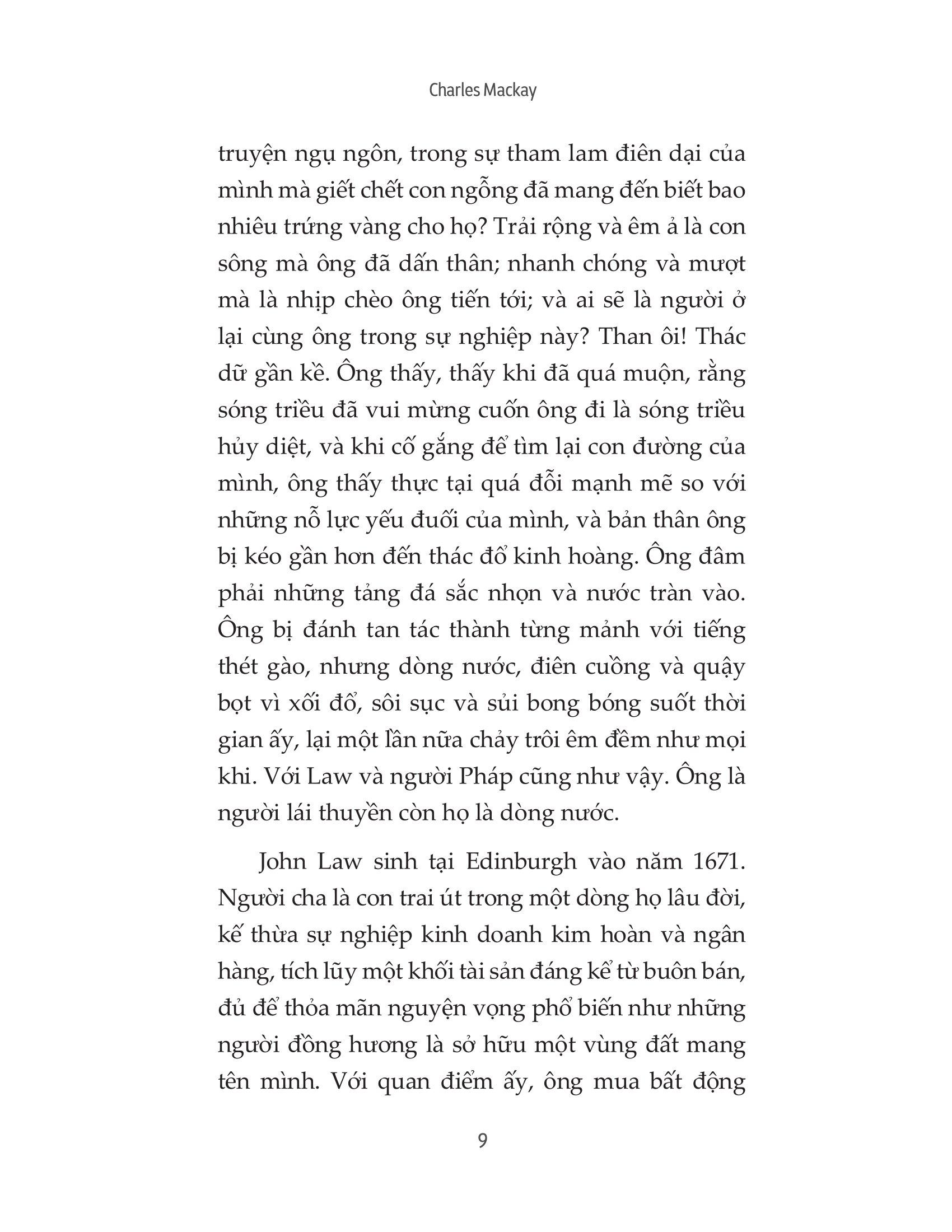 Charles Mackay

truyện ngụ ngôn, trong sự tham lam điên dại của mình mà giết chết con ngỗng đã mang đến biết bao nhiêu trứng vàng cho họ? Trải rộng và êm ả là con sông mà ông đã dấn thân; nhanh chóng và mượt mà là nhịp chèo ông tiến tới; và ai sẽ là người ở lại cùng ông trong sự nghiệp này? Than ôi! Thác dữ gần kề. Ông thấy, thấy khi đã quá muộn, rằng sóng triều đã vui mừng cuốn ông đi là sóng triều hủy diệt, và khi cố gắng để tìm lại con đường của mình, ông thấy thực tại quá đỗi mạnh mẽ so với những nỗ lực yếu đuối của mình, và bản thân ông bị kéo gần hơn đến thác đổ kinh hoàng. Ông đâm phải những tảng đá sắc nhọn và nước tràn vào. Ông bị đánh tan tác thành từng mảnh với tiếng thét gào, nhưng dòng nước, điên cuồng và quậy bọt vì xối đổ, sôi sục và sủi bong bóng suốt thời gian ấy, lại một lần nữa chảy trôi êm đềm như mọi khi. Với Law và người Pháp cũng như vậy. Ông là người lái thuyền còn họ là dòng nước.

John Law sinh tại Edinburgh vào năm 1671. Người cha là con trai út trong một dòng họ lâu đời, kế thừa sự nghiệp kinh doanh kim hoàn và ngân hàng, tích lũy một khối tài sản đáng kể từ buôn bán, đủ để thỏa mãn nguyện vọng phổ biến như những người đồng hương là sở hữu một vùng đất mang tên mình. Với quan điểm ấy, ông mua bất động

9